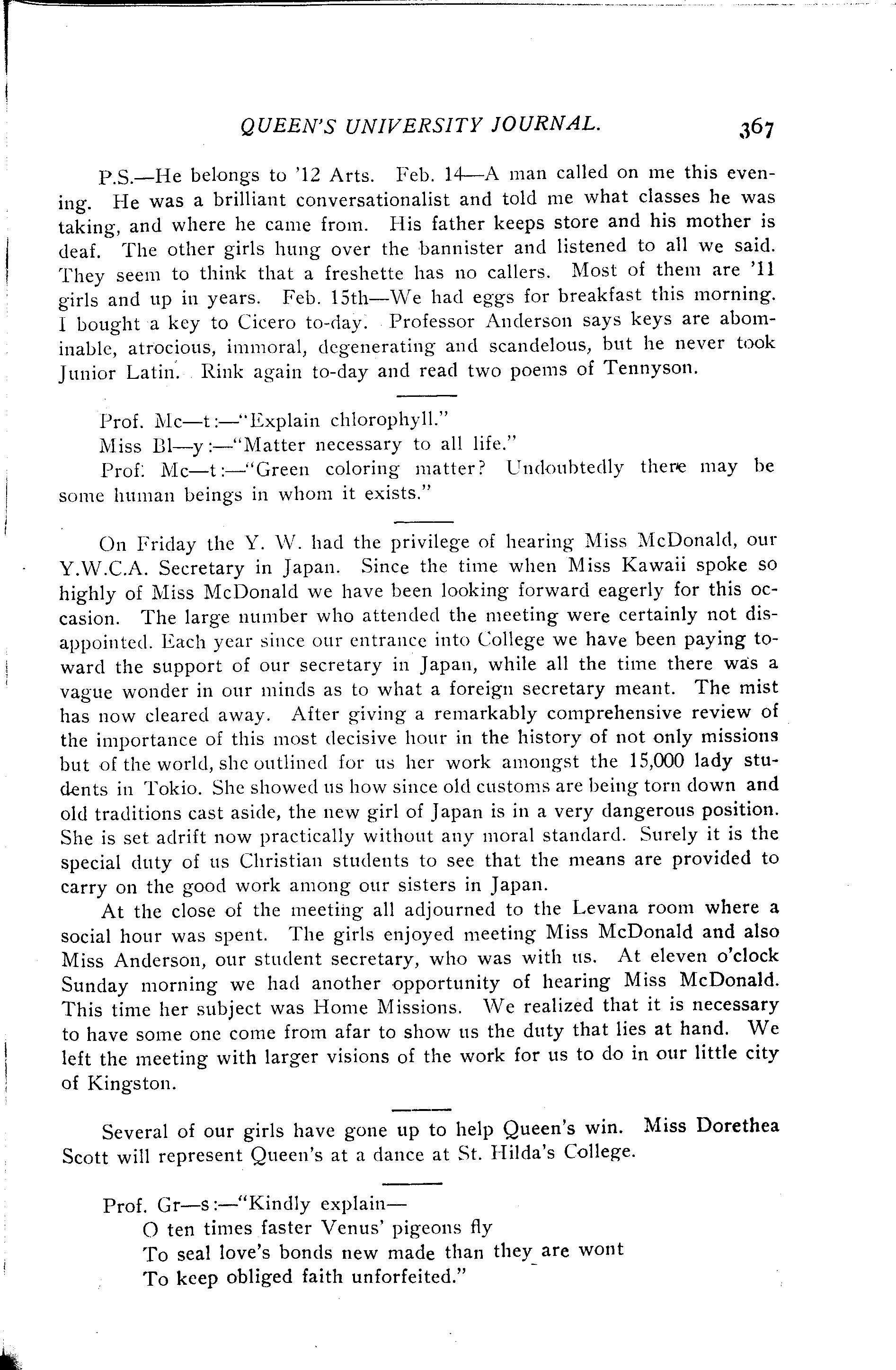 QUEEN'S UNIVERSITY JOURNAL. 367

P.S.—He belongs to '12 Arts. Feb. 14—A man called on me this evening. He was a brilliant conversationalist and told me what classes he was taking, and where he came from. His father keeps store and his mother is deaf. The other girls hung over the bannister and listened to all we said. They seem to think that a freshette has no callers. Most of them are '11 girls and up in years. Feb. 15th—We had eggs for breakfast this morning. I bought a key to Cicero to-day. Professor Anderson says keys are abominable, atrocious, immoral, degenerating and scandelous, but he never took Junior Latin. Rink again to-day and read two poems of Tennyson.

Prof. Mc—t:—"Explain chlorophyll."
Miss Bl—y:—"Matter necessary to all life."
Prof. Mc—t:—"Green coloring matter? Undoubtedly there may be some human beings in whom it exists."

On Friday the Y. W. had the privilege of hearing Miss McDonald, our Y.W.C.A. Secretary in Japan. Since the time when Miss Kawaii spoke so highly of Miss McDonald we have been looking forward eagerly for this occasion. The large number who attended the meeting were certainly not disappointed. Each year since our entrance into College we have been paying toward the support of our secretary in Japan, while all the time there was a vague wonder in our minds as to what a foreign secretary meant. The mist has now cleared away. After giving a remarkably comprehensive review of the importance of this most decisive hour in the history of not only missions but of the world, she outlined for us her work amongst the 15,000 lady students in Tokio. She showed us how since old customs are being torn down and old traditions cast aside, the new girl of Japan is in a very dangerous position. She is set adrift now practically without any moral standard. Surely it is the special duty of us Christian students to see that the means are provided to carry on the good work among our sisters in Japan.

At the close of the meeting all adjourned to the Levana room where a social hour was spent. The girls enjoyed meeting Miss McDonald and also Miss Anderson, our student secretary, who was with us. At eleven o'clock Sunday morning we had another opportunity of hearing Miss McDonald. This time her subject was Home Missions. We realized that it is necessary to have some one come from afar to show us the duty that lies at hand. We left the meeting with larger visions of the work for us to do in our little city of Kingston.

Several of our girls have gone up to help Queen's win. Miss Dorethea Scott will represent Queen's at a dance at St. Hilda's College.

Prof. Gr—s:—"Kindly explain—
O ten times faster Venus' pigeons fly
To seal love's bonds new made than they are wont
To keep obliged faith unforfeited."